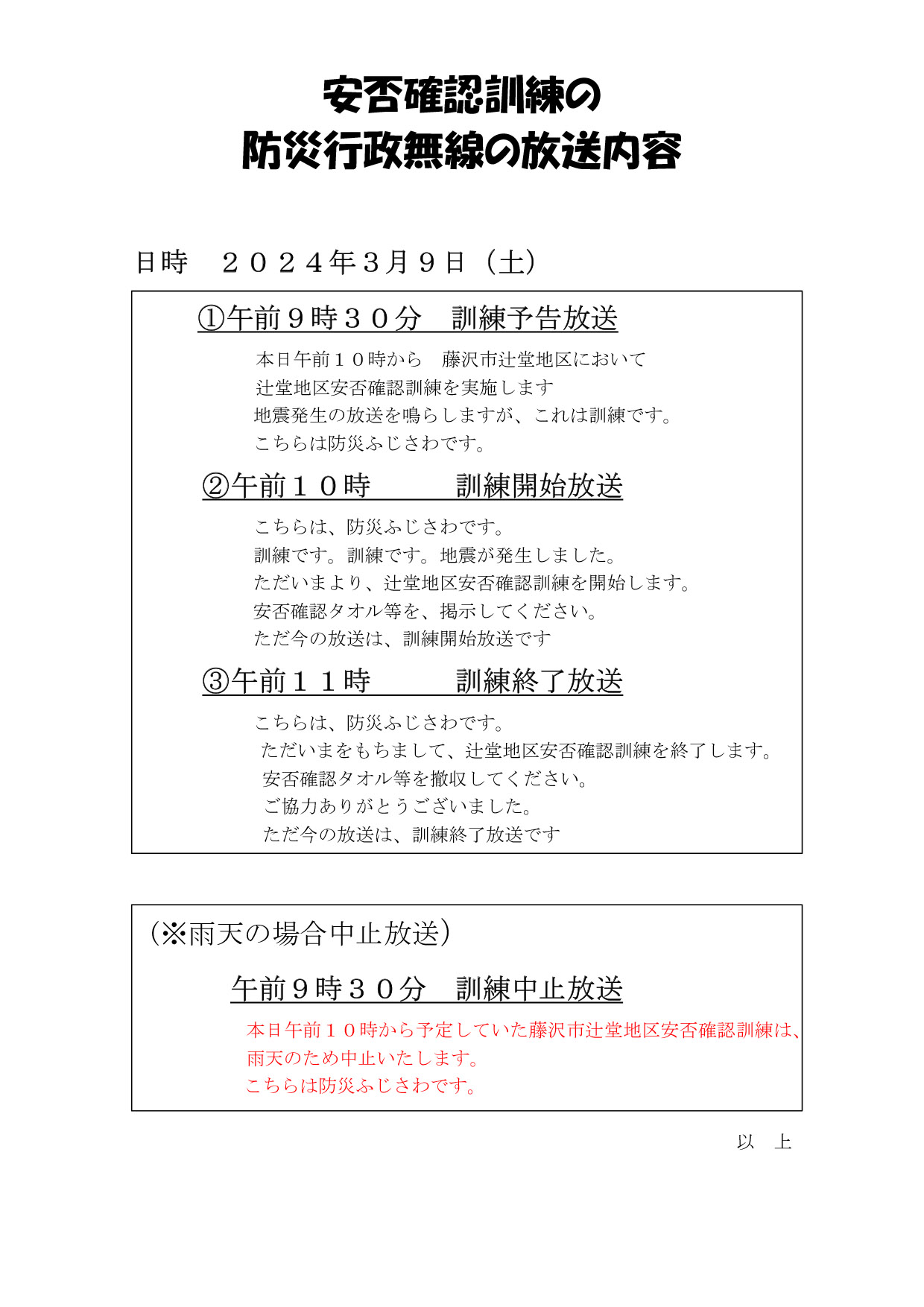 安否確認訓練の
防災行政無線の放送内容

日時　２０２４年３月９日（土）

①午前９時３０分　訓練予告放送

本日午前１０時から　藤沢市辻堂地区において
辻堂地区安否確認訓練を実施します
地震発生の放送を鳴らしますが、これは訓練です。
こちらは防災ふじさわです。

②午前１０時　　　訓練開始放送

こちらは、防災ふじさわです。
訓練です。訓練です。地震が発生しました。
ただいまより、辻堂地区安否確認訓練を開始します。
安否確認タオル等を、掲示してください。
ただ今の放送は、訓練開始放送です

③午前１１時　　　訓練終了放送

こちらは、防災ふじさわです。
ただいまをもちまして、辻堂地区安否確認訓練を終了します。
安否確認タオル等を撤収してください。
ご協力ありがとうございました。
ただ今の放送は、訓練終了放送です

（※雨天の場合中止放送）

午前９時３０分　訓練中止放送

本日午前１０時から予定していた藤沢市辻堂地区安否確認訓練は、
雨天のため中止いたします。
こちらは防災ふじさわです。

以　上